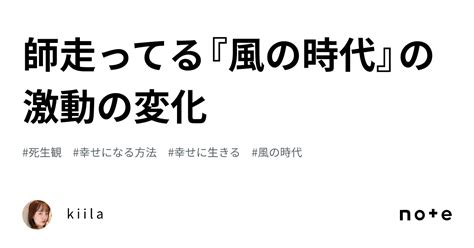 師走ってる『風の時代』の激動の変化

#死生観　#幸せになる方法　#幸せに生きる　#風の時代

kiila

note